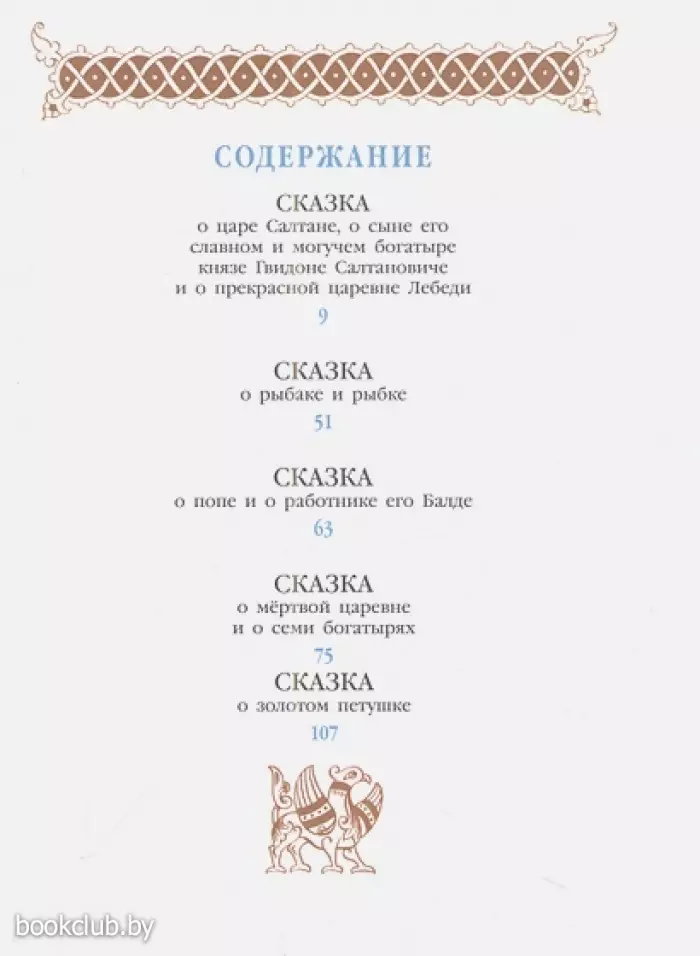 СОДЕРЖАНИЕ

СКАЗКА
о царе Салтане, о сыне его славном и могучем богатыре князе Гвидоне Салтановиче и о прекрасной царевне Лебеди
9

СКАЗКА
о рыбаке и рыбке
51

СКАЗКА
о попе и о работнике его Балде
63

СКАЗКА
о мёртвой царевне и о семи богатырях
75

СКАЗКА
о золотом петушке
107

bookclub.by